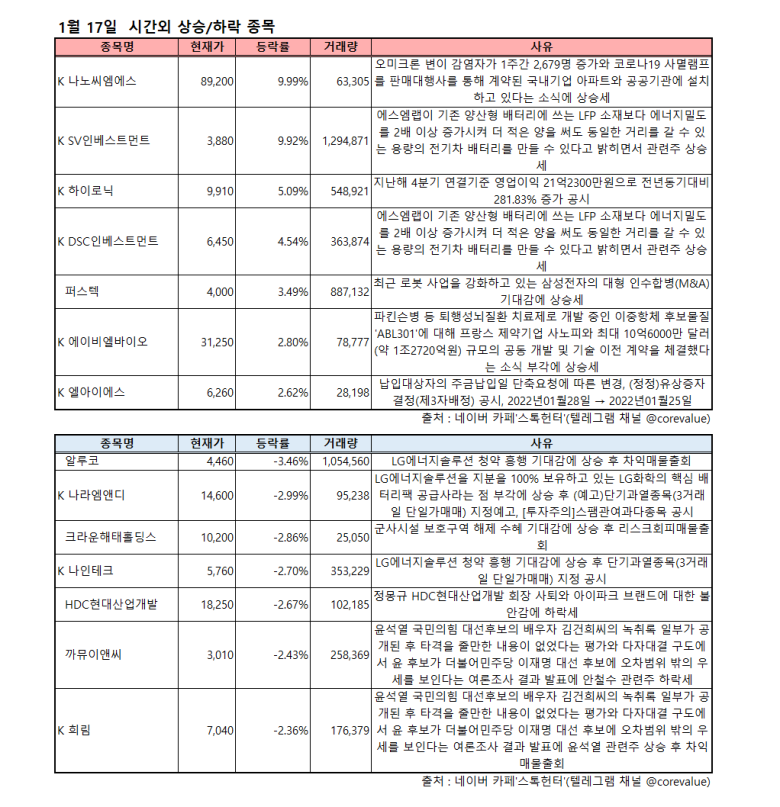 1월 17일 시간외 상승/하락 종목

| 종목명 | 현재가 | 등락률 | 거래량 | 사유 |
|---|---|---|---|---|
| K 나노씨엠에스 | 89,200 | 9.99% | 63,305 | 오미크론 변이 감염자가 1주간 2,679명 증가와 코로나19 사멸램프를 판매대행사를 통해 계약된 국내기업 아파트와 공공기관에 설치하고 있다는 소식에 상승세 |
| K SV인베스트먼트 | 3,880 | 9.92% | 1,294,871 | 에스엠랩이 기존 양산형 배터리에 쓰는 LFP 소재보다 에너지밀도를 2배 이상 증가시켜 더 적은 양을 써도 동일한 거리를 갈 수 있는 용량의 전기차 배터리를 만들 수 있다고 밝히면서 관련주 상승세 |
| K 하이로닉 | 9,910 | 5.09% | 548,921 | 지난해 4분기 연결기준 영업이익 21억2300만원으로 전년동기대비 281.83% 증가 공시 |
| K DSC인베스트먼트 | 6,450 | 4.54% | 363,874 | 에스엠랩이 기존 양산형 배터리에 쓰는 LFP 소재보다 에너지밀도를 2배 이상 증가시켜 더 적은 양을 써도 동일한 거리를 갈 수 있는 용량의 전기차 배터리를 만들 수 있다고 밝히면서 관련주 상승세 |
| 퍼스텍 | 4,000 | 3.49% | 887,132 | 최근 로봇 사업을 강화하고 있는 삼성전자의 대형 인수합병(M&A) 기대감에 상승세 |
| K 에이비엘바이오 | 31,250 | 2.80% | 78,777 | 파킨슨병 등 퇴행성뇌질환 치료제로 개발 중인 이중항체 후보물질 'ABL301'에 대해 프랑스 제약기업 사노피와 최대 10억6000만 달러(약 1조2720억원) 규모의 공동 개발 및 기술 이전 계약을 체결했다는 소식 부각에 상승세 |
| K 엘아이에스 | 6,260 | 2.62% | 28,198 | 납입대상자의 주금납입일 단축요청에 따른 변경, (정정)유상증자결정(제3자배정) 공시, 2022년01월28일 → 2022년01월25일 |

출처 : 네이버 카페'스톡헌터'(텔레그램 채널 @corevalue)

| 종목명 | 현재가 | 등락률 | 거래량 | 사유 |
|---|---|---|---|---|
| 알루코 | 4,460 | -3.46% | 1,054,560 | LG에너지솔루션 청약 흥행 기대감에 상승 후 차익매물출회 |
| K 나라엠앤디 | 14,600 | -2.99% | 95,238 | LG에너지솔루션을 지분을 100% 보유하고 있는 LG화학의 핵심 배터리팩 공급사라는 점 부각에 상승 후 (예고)단기과열종목(3거래일 단일가매매) 지정예고, [투자주의]스팸관여과다종목 공시 |
| 크라운해태홀딩스 | 10,200 | -2.86% | 25,050 | 군사시설 보호구역 해제 수혜 기대감에 상승 후 리스크회피매물출회 |
| K 나인테크 | 5,760 | -2.70% | 353,229 | LG에너지솔루션 청약 흥행 기대감에 상승 후 단기과열종목(3거래일 단일가매매) 지정 공시 |
| HDC현대산업개발 | 18,250 | -2.67% | 102,185 | 정몽규 HDC현대산업개발 회장 사퇴와 아이파크 브랜드에 대한 불안감에 하락세 |
| 까뮤이앤씨 | 3,010 | -2.43% | 258,369 | 윤석열 국민의힘 대선후보의 배우자 김건희씨의 녹취록 일부가 공개된 후 타격을 줄만한 내용이 없었다는 평가와 다자대결 구도에서 윤 후보가 더불어민주당 이재명 대선 후보에 오차범위 밖의 우세를 보인다는 여론조사 결과 발표에 안철수 관련주 하락세 |
| K 희림 | 7,040 | -2.36% | 176,379 | 윤석열 국민의힘 대선후보의 배우자 김건희씨의 녹취록 일부가 공개된 후 타격을 줄만한 내용이 없었다는 평가와 다자대결 구도에서 윤 후보가 더불어민주당 이재명 대선 후보에 오차범위 밖의 우세를 보인다는 여론조사 결과 발표에 윤석열 관련주 상승 후 차익매물출회 |

출처 : 네이버 카페'스톡헌터'(텔레그램 채널 @corevalue)